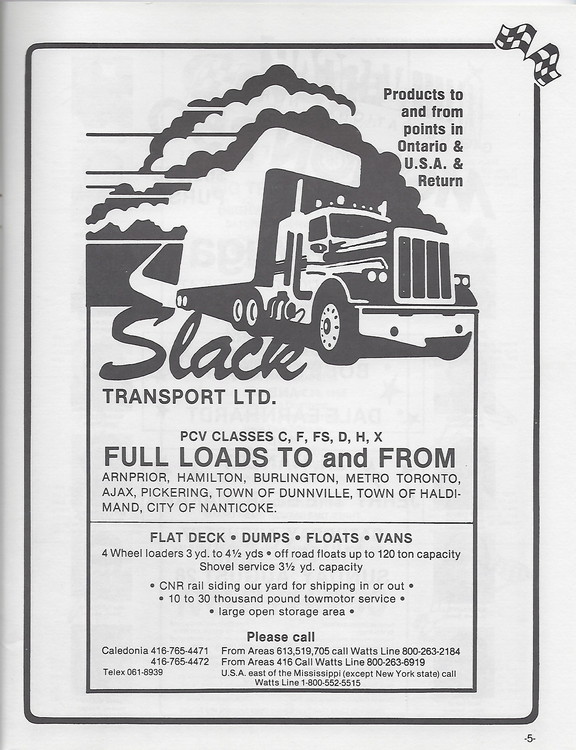 Products to and from points in Ontario & U.S.A. & Return

Slack

TRANSPORT LTD.

PCV CLASSES C, F, FS, D, H, X

FULL LOADS TO and FROM

ARNPRIOR, HAMILTON, BURLINGTON, METRO TORONTO, AJAX, PICKERING, TOWN OF DUNNVILLE, TOWN OF HALDIMAND, CITY OF NANTICOKE.

FLAT DECK • DUMPS • FLOATS • VANS

4 Wheel loaders 3 yd. to 4½ yds • off road floats up to 120 ton capacity
Shovel service 3½ yd. capacity

• CNR rail siding our yard for shipping in or out •
• 10 to 30 thousand pound towmotor service •
• large open storage area •

Please call

Caledonia 416-765-4471
416-765-4472
Telex 061-8939

From Areas 613,519,705 call Watts Line 800-263-2184
From Areas 416 Call Watts Line 800-263-6919
U.S.A. east of the Mississippi (except New York state) call Watts Line 1-800-552-5515

-5-